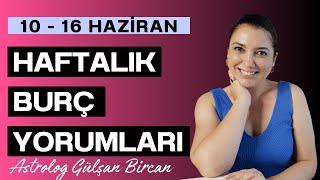 10 - 16 HAZİRAN

HAFTALIK

BURÇ

YORUMLARI

Astrolog Gülşan Bircan